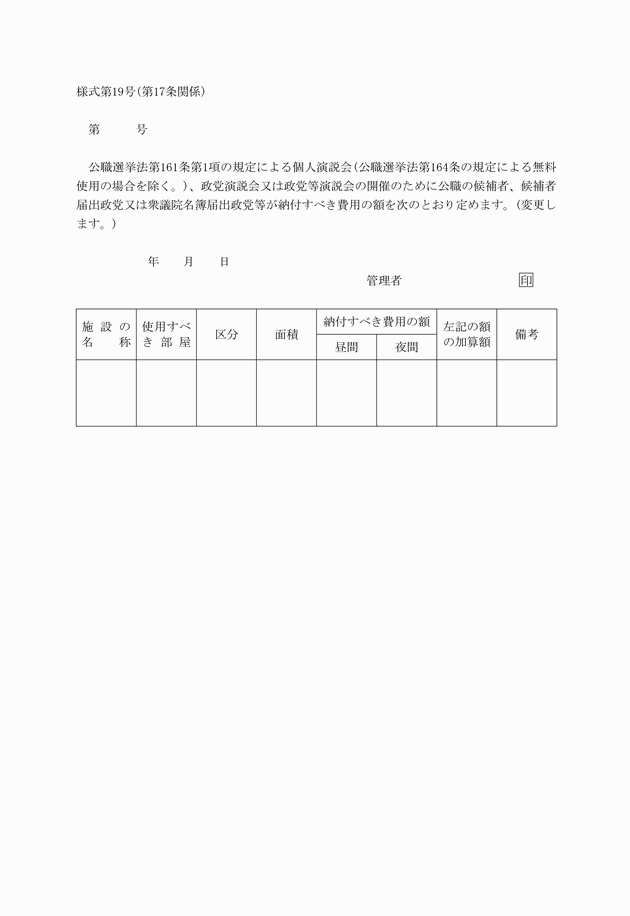 様式第19号(第17条関係)

第　　号

公職選挙法第161条第1項の規定による個人演説会(公職選挙法第164条の規定による無料使用の場合を除く。)、政党演説会又は政党等演説会の開催のために公職の候補者、候補者届出政党又は衆議院名簿届出政党等が納付すべき費用の額を次のとおり定めます。(変更します。)

年　　月　　日

管理者　　　　　　印

| 施設の名称 | 使用すべき部屋 | 区分 | 面積 | 納付すべき費用の額 昼間 | 納付すべき費用の額 夜間 | 左記の額の加算額 | 備考 |
|---|---|---|---|---|---|---|---|
| | | | | | | | |